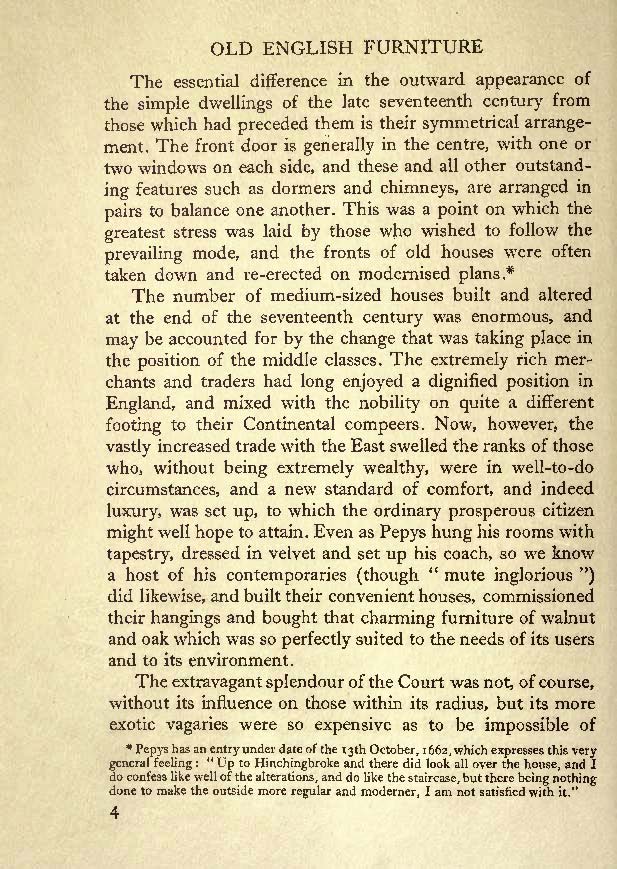 OLD ENGLISH FURNITURE

The essential difference in the outward appearance of the simple dwellings of the late seventeenth century from those which had preceded them is their symmetrical arrangement. The front door is generally in the centre, with one or two windows on each side, and these and all other outstanding features such as dormers and chimneys, are arranged in pairs to balance one another. This was a point on which the greatest stress was laid by those who wished to follow the prevailing mode, and the fronts of old houses were often taken down and re-erected on modernised plans.*

The number of medium-sized houses built and altered at the end of the seventeenth century was enormous, and may be accounted for by the change that was taking place in the position of the middle classes. The extremely rich merchants and traders had long enjoyed a dignified position in England, and mixed with the nobility on quite a different footing to their Continental compeers. Now, however, the vastly increased trade with the East swelled the ranks of those who, without being extremely wealthy, were in well-to-do circumstances, and a new standard of comfort, and indeed luxury, was set up, to which the ordinary prosperous citizen might well hope to attain. Even as Pepys hung his rooms with tapestry, dressed in velvet and set up his coach, so we know a host of his contemporaries (though "mute inglorious") did likewise, and built their convenient houses, commissioned their hangings and bought that charming furniture of walnut and oak which was so perfectly suited to the needs of its users and to its environment.

The extravagant splendour of the Court was not, of course, without its influence on those within its radius, but its more exotic vagaries were so expensive as to be impossible of

* Pepys has an entry under date of the 13th October, 1662, which expresses this very general feeling: "Up to Hinchingbroke and there did look all over the house, and I do confess like well of the alterations, and do like the staircase, but there being nothing done to make the outside more regular and moderner, I am not satisfied with it."

4